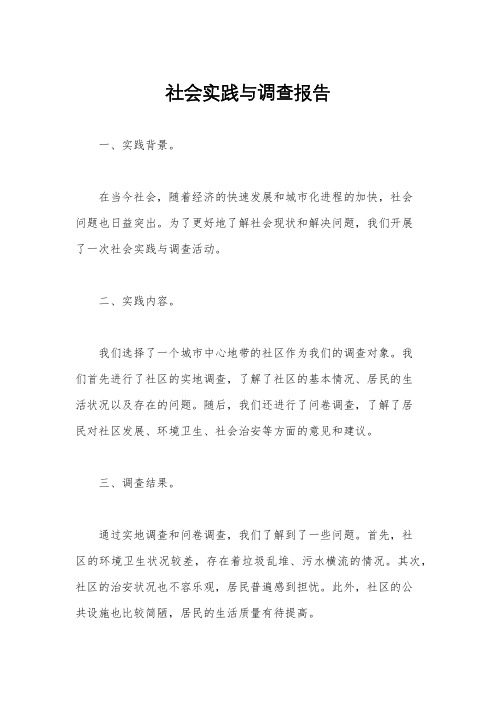 社会实践与调查报告

一、实践背景。

在当今社会，随着经济的快速发展和城市化进程的加快，社会问题也日益突出。为了更好地了解社会现状和解决问题，我们开展了一次社会实践与调查活动。

二、实践内容。

我们选择了一个城市中心地带的社区作为我们的调查对象。我们首先进行了社区的实地调查，了解了社区的基本情况、居民的生活状况以及存在的问题。随后，我们还进行了问卷调查，了解了居民对社区发展、环境卫生、社会治安等方面的意见和建议。

三、调查结果。

通过实地调查和问卷调查，我们了解到了一些问题。首先，社区的环境卫生状况较差，存在着垃圾乱堆、污水横流的情况。其次，社区的治安状况也不容乐观，居民普遍感到担忧。此外，社区的公共设施也比较简陋，居民的生活质量有待提高。